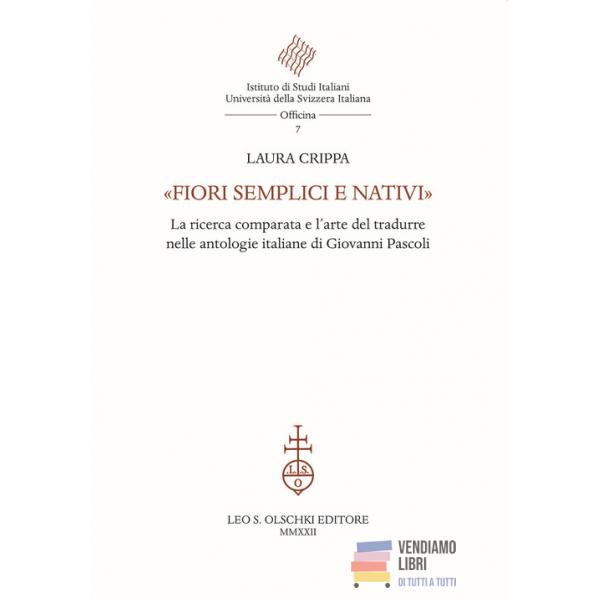 Istituto di Studi Italiani
Università della Svizzera Italiana

Officina
7

LAURA CRIPPA

«FIORI SEMPLICI E NATIVI»

La ricerca comparata e l'arte del tradurre nelle antologie italiane di Giovanni Pascoli

L.S.
O

LEO S. OLSCHKI EDITORE
MMXXII

VENDIAMO
LIBRI
DI TUTTI A TUTTI